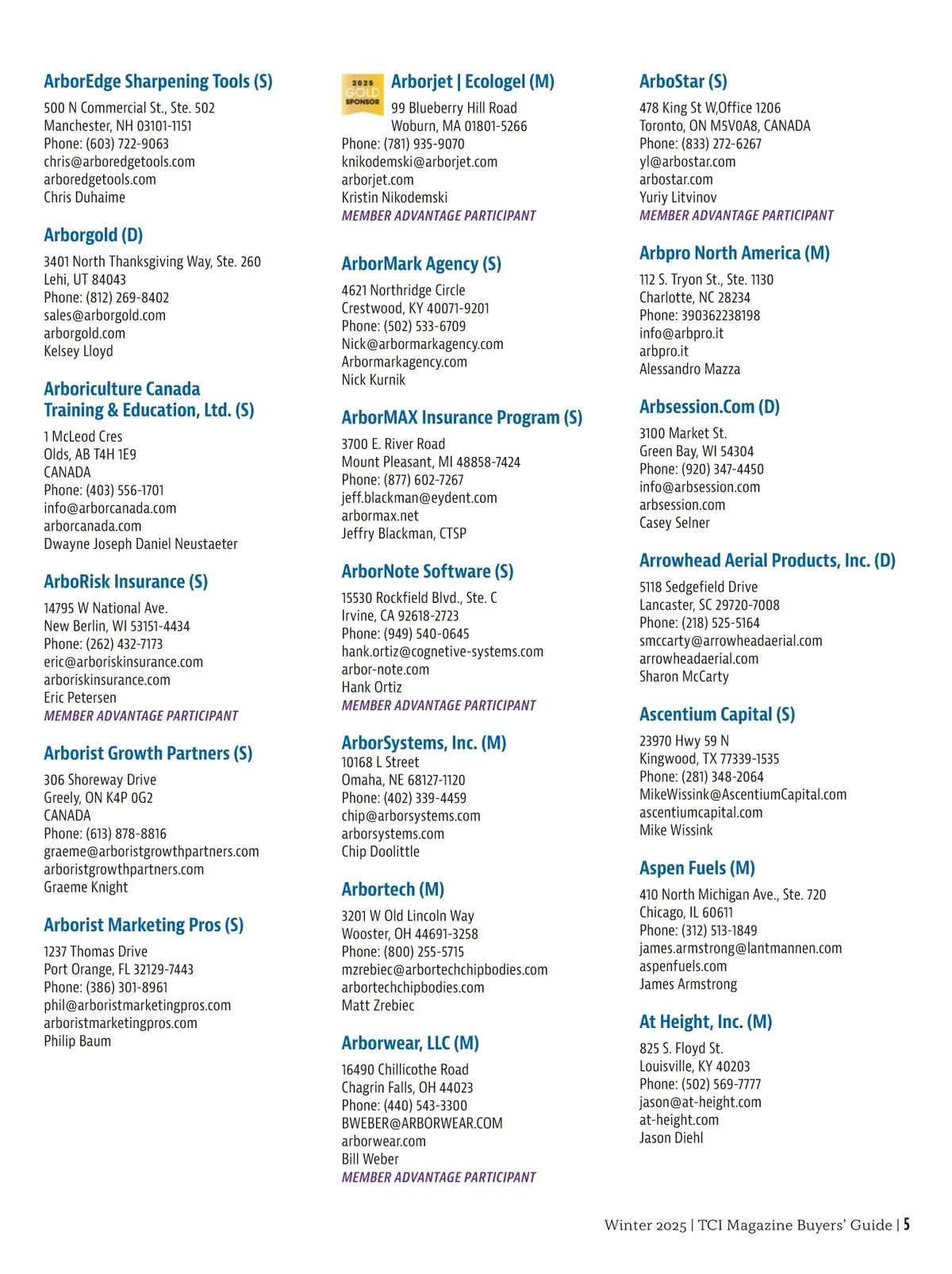 ArborEdge Sharpening Tools (S)

500 N Commercial St., Ste. 502
Manchester, NH 03101-1151
Phone: (603) 722-9063
chris@arboredgetools.com
arboredgetools.com
Chris Duhaime

Arborgold (D)

3401 North Thanksgiving Way, Ste. 260
Lehi, UT 84043
Phone: (812) 269-8402
sales@arborgold.com
arborgold.com
Kelsey Lloyd

Arboriculture Canada Training & Education, Ltd. (S)

1 McLeod Cres
Olds, AB T4H 1E9
CANADA
Phone: (403) 556-1701
info@arborcanada.com
arborcanada.com
Dwayne Joseph Daniel Neustaeter

ArboRisk Insurance (S)

14795 W National Ave.
New Berlin, WI 53151-4434
Phone: (262) 432-7173
eric@arboriskinsurance.com
arboriskinsurance.com
Eric Petersen
MEMBER ADVANTAGE PARTICIPANT

Arborist Growth Partners (S)

306 Shoreway Drive
Greely, ON K4P 0G2
CANADA
Phone: (613) 878-8816
graeme@arboristgrowthpartners.com
arboristgrowthpartners.com
Graeme Knight

Arborist Marketing Pros (S)

1237 Thomas Drive
Port Orange, FL 32129-7443
Phone: (386) 301-8961
phil@arboristmarketingpros.com
arboristmarketingpros.com
Philip Baum

2025 GOLD SPONSOR

Arborjet | Ecologel (M)

99 Blueberry Hill Road
Woburn, MA 01801-5266
Phone: (781) 935-9070
knikodemski@arborjet.com
arborjet.com
Kristin Nikodemski
MEMBER ADVANTAGE PARTICIPANT

ArborMark Agency (S)

4621 Northridge Circle
Crestwood, KY 40071-9201
Phone: (502) 533-6709
Nick@arbormarkagency.com
Arbormarkagency.com
Nick Kurnik

ArborMAX Insurance Program (S)

3700 E. River Road
Mount Pleasant, MI 48858-7424
Phone: (877) 602-7267
jeff.blackman@eydent.com
arbormax.net
Jeffry Blackman, CTSP

ArborNote Software (S)

15530 Rockfield Blvd., Ste. C
Irvine, CA 92618-2723
Phone: (949) 540-0645
hank.ortiz@cognetive-systems.com
arbor-note.com
Hank Ortiz
MEMBER ADVANTAGE PARTICIPANT

ArborSystems, Inc. (M)
10168 L Street
Omaha, NE 68127-1120
Phone: (402) 339-4459
chip@arborsystems.com
arborsystems.com
Chip Doolittle

Arbortech (M)

3201 W Old Lincoln Way
Wooster, OH 44691-3258
Phone: (800) 255-5715
mzrebiec@arbortechchipbodies.com
arbortechchipbodies.com
Matt Zrebiec

Arborwear, LLC (M)

16490 Chillicothe Road
Chagrin Falls, OH 44023
Phone: (440) 543-3300
BWEBER@ARBORWEAR.COM
arborwear.com
Bill Weber
MEMBER ADVANTAGE PARTICIPANT

ArboStar (S)

478 King St W,Office 1206
Toronto, ON M5V0A8, CANADA
Phone: (833) 272-6267
yl@arbostar.com
arbostar.com
Yuriy Litvinov
MEMBER ADVANTAGE PARTICIPANT

Arbpro North America (M)

112 S. Tryon St., Ste. 1130
Charlotte, NC 28234
Phone: 390362238198
info@arbpro.it
arbpro.it
Alessandro Mazza

Arbsession.Com (D)

3100 Market St.
Green Bay, WI 54304
Phone: (920) 347-4450
info@arbsession.com
arbsession.com
Casey Selner

Arrowhead Aerial Products, Inc. (D)

5118 Sedgefield Drive
Lancaster, SC 29720-7008
Phone: (218) 525-5164
smccarty@arrowheadaerial.com
arrowheadaerial.com
Sharon McCarty

Ascentium Capital (S)

23970 Hwy 59 N
Kingwood, TX 77339-1535
Phone: (281) 348-2064
MikeWissink@AscentiumCapital.com
ascentiumcapital.com
Mike Wissink

Aspen Fuels (M)

410 North Michigan Ave., Ste. 720
Chicago, IL 60611
Phone: (312) 513-1849
james.armstrong@lantmannen.com
aspenfuels.com
James Armstrong

At Height, Inc. (M)

825 S. Floyd St.
Louisville, KY 40203
Phone: (502) 569-7777
jason@at-height.com
at-height.com
Jason Diehl

Winter 2025 | TCI Magazine Buyers' Guide | 5